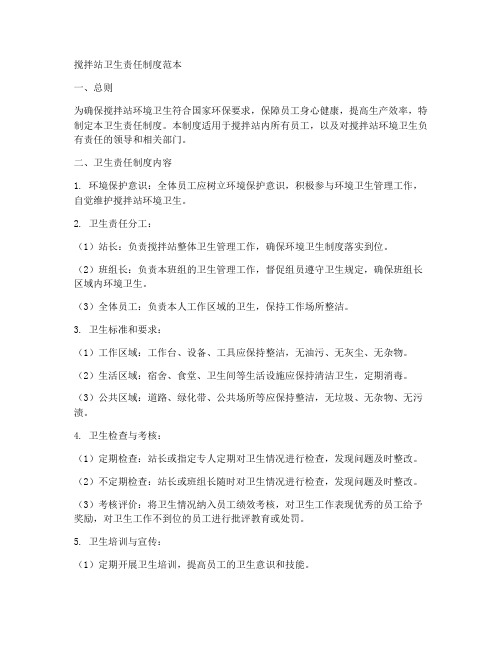 搅拌站卫生责任制度范本

一、总则

为确保搅拌站环境卫生符合国家环保要求，保障员工身心健康，提高生产效率，特制定本卫生责任制度。本制度适用于搅拌站内所有员工，以及对搅拌站环境卫生负有责任的领导和相关部门。

二、卫生责任制度内容

1. 环境保护意识：全体员工应树立环境保护意识，积极参与环境卫生管理工作，自觉维护搅拌站环境卫生。

2. 卫生责任分工：

（1）站长：负责搅拌站整体卫生管理工作，确保环境卫生制度落实到位。

（2）班组长：负责本班组的卫生管理工作，督促组员遵守卫生规定，确保班组长区域内环境卫生。

（3）全体员工：负责本人工作区域的卫生，保持工作场所整洁。

3. 卫生标准和要求：

（1）工作区域：工作台、设备、工具应保持整洁，无油污、无灰尘、无杂物。

（2）生活区域：宿舍、食堂、卫生间等生活设施应保持清洁卫生，定期消毒。

（3）公共区域：道路、绿化带、公共场所等应保持整洁，无垃圾、无杂物、无污渍。

4. 卫生检查与考核：

（1）定期检查：站长或指定专人定期对卫生情况进行检查，发现问题及时整改。

（2）不定期检查：站长或班组长随时对卫生情况进行检查，发现问题及时整改。

（3）考核评价：将卫生情况纳入员工绩效考核，对卫生工作表现优秀的员工给予奖励，对卫生工作不到位的员工进行批评教育或处罚。

5. 卫生培训与宣传：

（1）定期开展卫生培训，提高员工的卫生意识和技能。